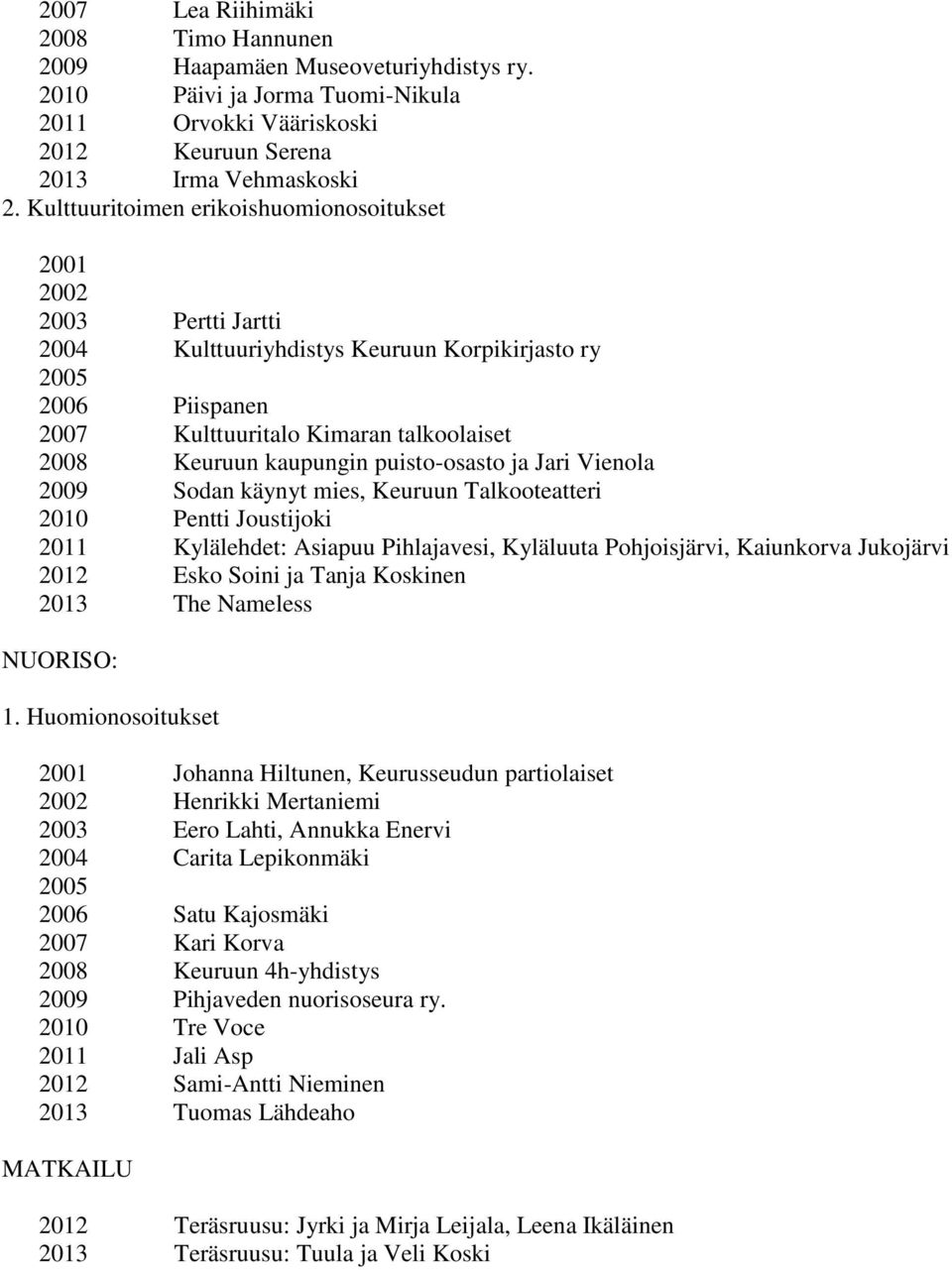 2007 Lea Riihimäki
2008 Timo Hannunen
2009 Haapamäen Museoveturiyhdistys ry.
2010 Päivi ja Jorma Tuomi-Nikula
2011 Orvokki Vääriskoski
2012 Keuruun Serena
2013 Irma Vehmaskoski
2. Kulttuuritoimen erikoishuomionosoitukset

2001
2002
2003 Pertti Jartti
2004 Kulttuuriyhdistys Keuruun Korpikirjasto ry
2005
2006 Piispanen
2007 Kulttuuritalo Kimaran talkoolaiset
2008 Keuruun kaupungin puisto-osasto ja Jari Vienola
2009 Sodan käynyt mies, Keuruun Talkooteatteri
2010 Pentti Joustijoki
2011 Kylälehdet: Asiapuu Pihlajavesi, Kyläluuta Pohjoisjärvi, Kaiunkorva Jukojärvi
2012 Esko Soini ja Tanja Koskinen
2013 The Nameless

NUORISO:

1. Huomionosoitukset

2001 Johanna Hiltunen, Keurusseudun partiolaiset
2002 Henrikki Mertaniemi
2003 Eero Lahti, Annukka Enervi
2004 Carita Lepikonmäki
2005
2006 Satu Kajosmäki
2007 Kari Korva
2008 Keuruun 4h-yhdistys
2009 Pihjaveden nuorisoseura ry.
2010 Tre Voce
2011 Jali Asp
2012 Sami-Antti Nieminen
2013 Tuomas Lähdeaho

MATKAILU

2012 Teräsruusu: Jyrki ja Mirja Leijala, Leena Ikäläinen
2013 Teräsruusu: Tuula ja Veli Koski